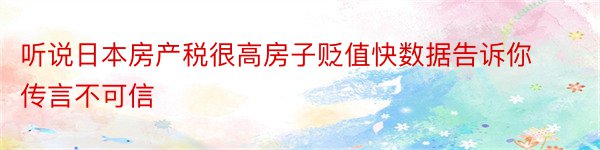 听说日本房产税很高房子贬值快数据告诉你传言不可信